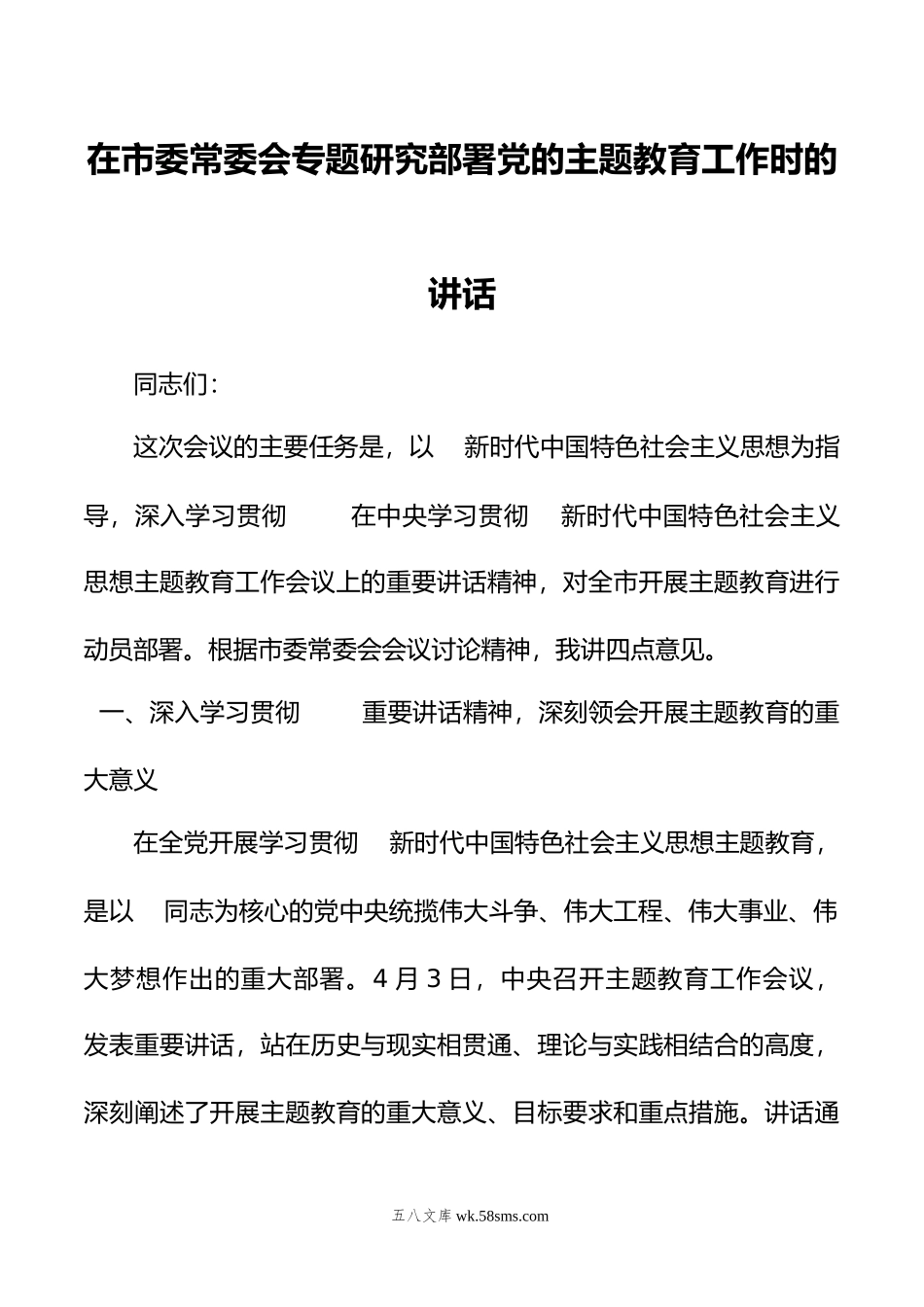 在市委常委会专题研究部署党的主题教育工作时的讲话

同志们：

这次会议的主要任务是，以 新时代中国特色社会主义思想为指导，深入学习贯彻 在中央学习贯彻 新时代中国特色社会主义思想主题教育工作会议上的重要讲话精神，对全市开展主题教育进行动员部署。根据市委常委会会议讨论精神，我讲四点意见。

一、深入学习贯彻 重要讲话精神，深刻领会开展主题教育的重大意义

在全党开展学习贯彻 新时代中国特色社会主义思想主题教育，是以 同志为核心的党中央统揽伟大斗争、伟大工程、伟大事业、伟大梦想作出的重大部署。4 月 3 日，中央召开主题教育工作会议，发表重要讲话，站在历史与现实相贯通、理论与实践相结合的高度，深刻阐述了开展主题教育的重大意义、目标要求和重点措施。讲话通

五八文库 wk.58sms.com